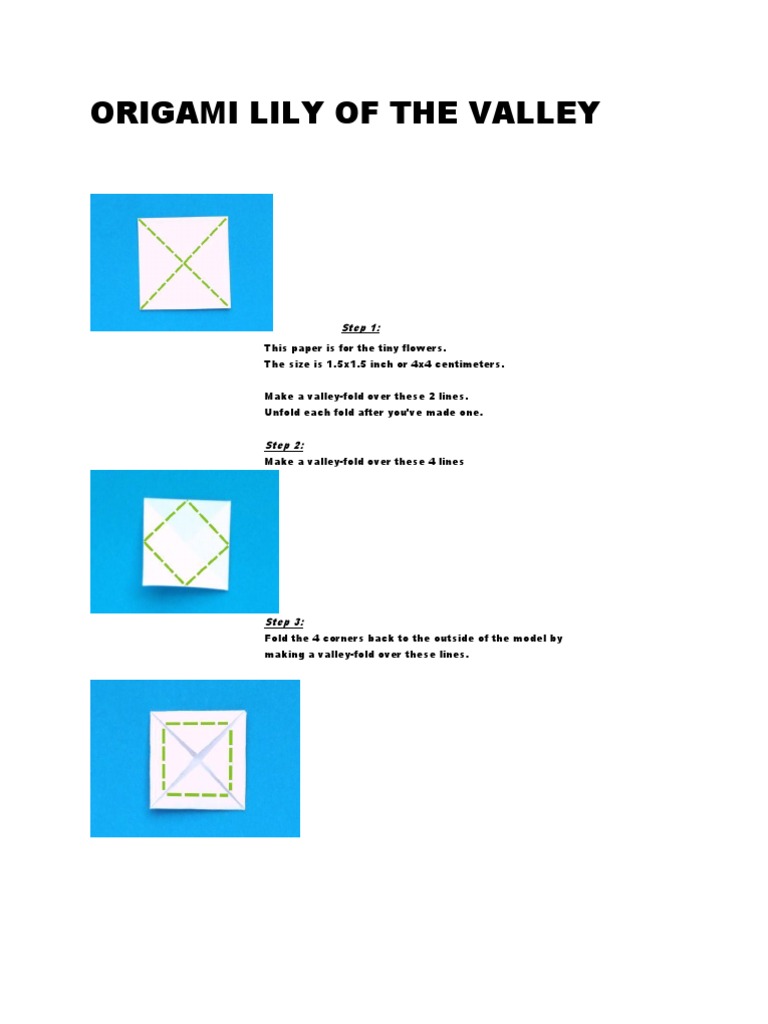 ORIGAMI LILY OF THE VALLEY

Step 1:

This paper is for the tiny flowers.
The size is 1.5x1.5 inch or 4x4 centimeters.

Make a valley-fold over these 2 lines.
Unfold each fold after you've made one.

Step 2:
Make a valley-fold over these 4 lines

Step 3:
Fold the 4 corners back to the outside of the model by making a valley-fold over these lines.